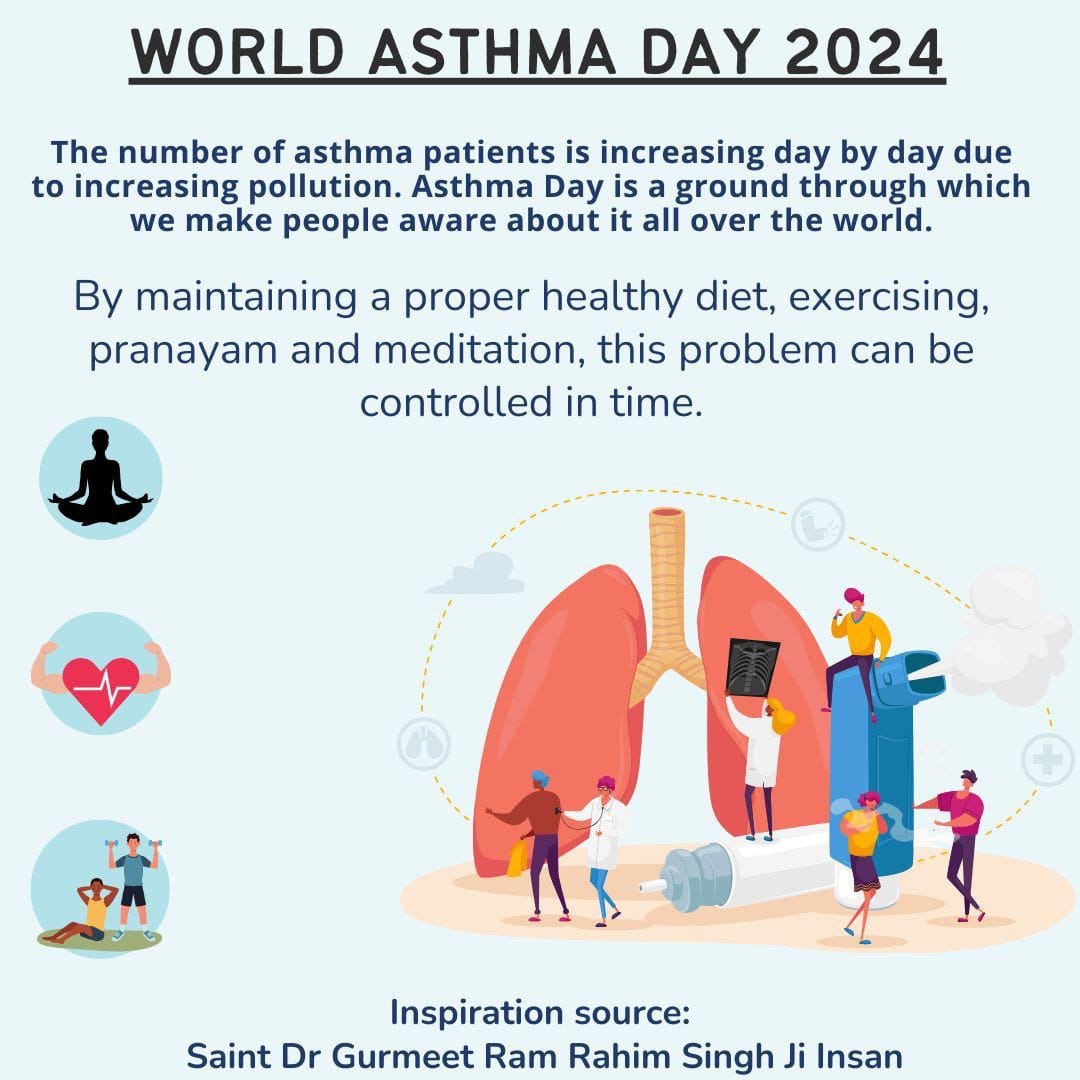 WORLD ASTHMA DAY 2024

The number of asthma patients is increasing day by day due to increasing pollution. Asthma Day is a ground through which we make people aware about it all over the world.

By maintaining a proper healthy diet, exercising, pranayam and meditation, this problem can be controlled in time.

Inspiration source:
Saint Dr Gurmeet Ram Rahim Singh Ji Insan